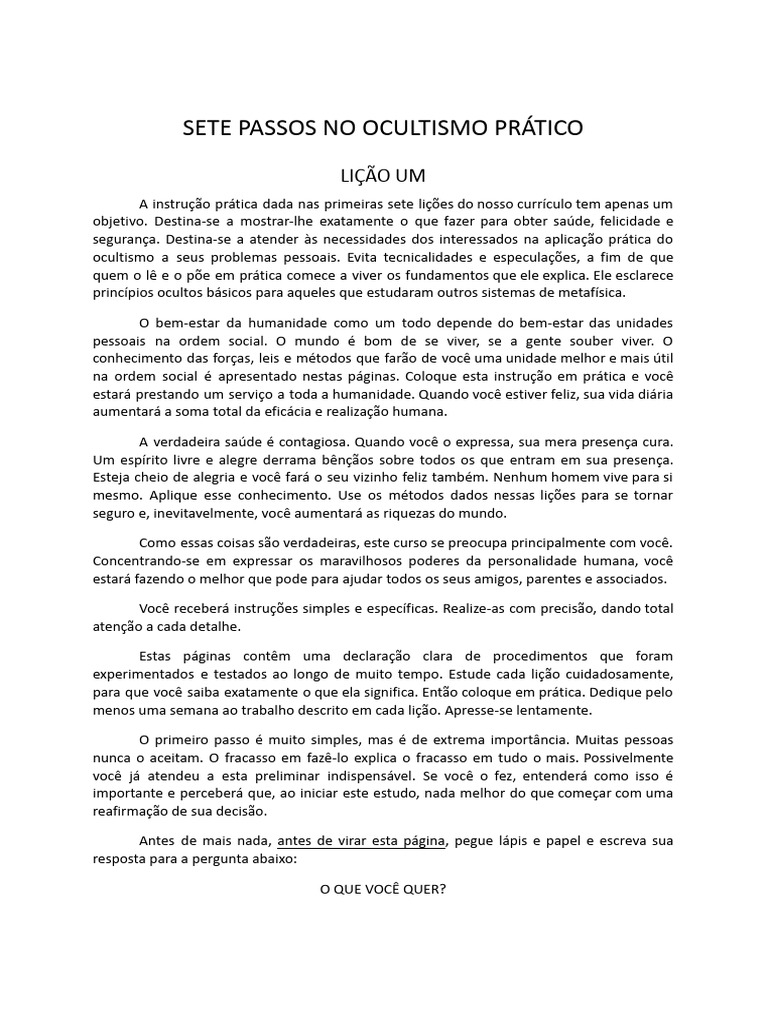 SETE PASSOS NO OCULTISMO PRÁTICO

LIÇÃO UM

A instrução prática dada nas primeiras sete lições do nosso currículo tem apenas um objetivo. Destina-se a mostrar-lhe exatamente o que fazer para obter saúde, felicidade e segurança. Destina-se a atender às necessidades dos interessados na aplicação prática do ocultismo a seus problemas pessoais. Evita tecnicalidades e especulações, a fim de que quem o lê e o põe em prática comece a viver os fundamentos que ele explica. Ele esclarece princípios ocultos básicos para aqueles que estudaram outros sistemas de metafísica.

O bem-estar da humanidade como um todo depende do bem-estar das unidades pessoais na ordem social. O mundo é bom de se viver, se a gente souber viver. O conhecimento das forças, leis e métodos que farão de você uma unidade melhor e mais útil na ordem social é apresentado nestas páginas. Coloque esta instrução em prática e você estará prestando um serviço a toda a humanidade. Quando você estiver feliz, sua vida diária aumentará a soma total da eficácia e realização humana.

A verdadeira saúde é contagiosa. Quando você o expressa, sua mera presença cura. Um espírito livre e alegre derrama bênçãos sobre todos os que entram em sua presença. Esteja cheio de alegria e você fará o seu vizinho feliz também. Nenhum homem vive para si mesmo. Aplique esse conhecimento. Use os métodos dados nessas lições para se tornar seguro e, inevitavelmente, você aumentará as riquezas do mundo.

Como essas coisas são verdadeiras, este curso se preocupa principalmente com você. Concentrando-se em expressar os maravilhosos poderes da personalidade humana, você estará fazendo o melhor que pode para ajudar todos os seus amigos, parentes e associados.

Você receberá instruções simples e específicas. Realize-as com precisão, dando total atenção a cada detalhe.

Estas páginas contêm uma declaração clara de procedimentos que foram experimentados e testados ao longo de muito tempo. Estude cada lição cuidadosamente, para que você saiba exatamente o que ela significa. Então coloque em prática. Dedique pelo menos uma semana ao trabalho descrito em cada lição. Apresse-se lentamente.

O primeiro passo é muito simples, mas é de extrema importância. Muitas pessoas nunca o aceitam. O fracasso em fazê-lo explica o fracasso em tudo o mais. Possivelmente você já atendeu a esta preliminar indispensável. Se você o fez, entenderá como isso é importante e perceberá que, ao iniciar este estudo, nada melhor do que começar com uma reafirmação de sua decisão.

Antes de mais nada, antes de virar esta página, pegue lápis e papel e escreva sua resposta para a pergunta abaixo:

O QUE VOCÊ QUER?